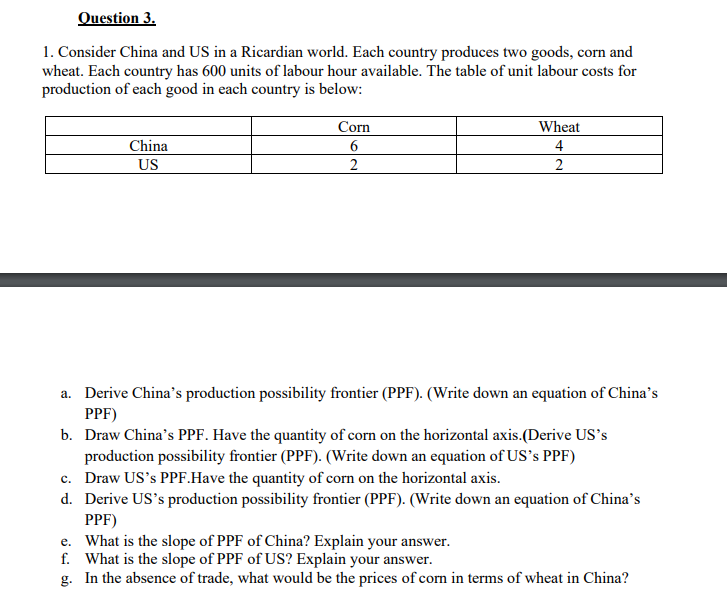 Question 3.

1. Consider China and US in a Ricardian world. Each country produces two goods, corn and wheat. Each country has 600 units of labour hour available. The table of unit labour costs for production of each good in each country is below:

| | Corn | Wheat |
|---|---|---|
| China | 6 | 4 |
| US | 2 | 2 |

a. Derive China's production possibility frontier (PPF). (Write down an equation of China's PPF)
b. Draw China's PPF. Have the quantity of corn on the horizontal axis.(Derive US's production possibility frontier (PPF). (Write down an equation of US's PPF)
c. Draw US's PPF.Have the quantity of corn on the horizontal axis.
d. Derive US's production possibility frontier (PPF). (Write down an equation of China's PPF)
e. What is the slope of PPF of China? Explain your answer.
f. What is the slope of PPF of US? Explain your answer.
g. In the absence of trade, what would be the prices of corn in terms of wheat in China?